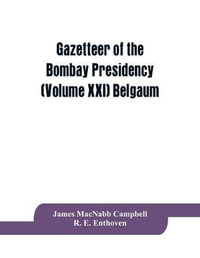 Gazetteer of the Bombay Presidency (Volume XXI) Belgaum

James MacNabb Campbell
R. E. Enthoven